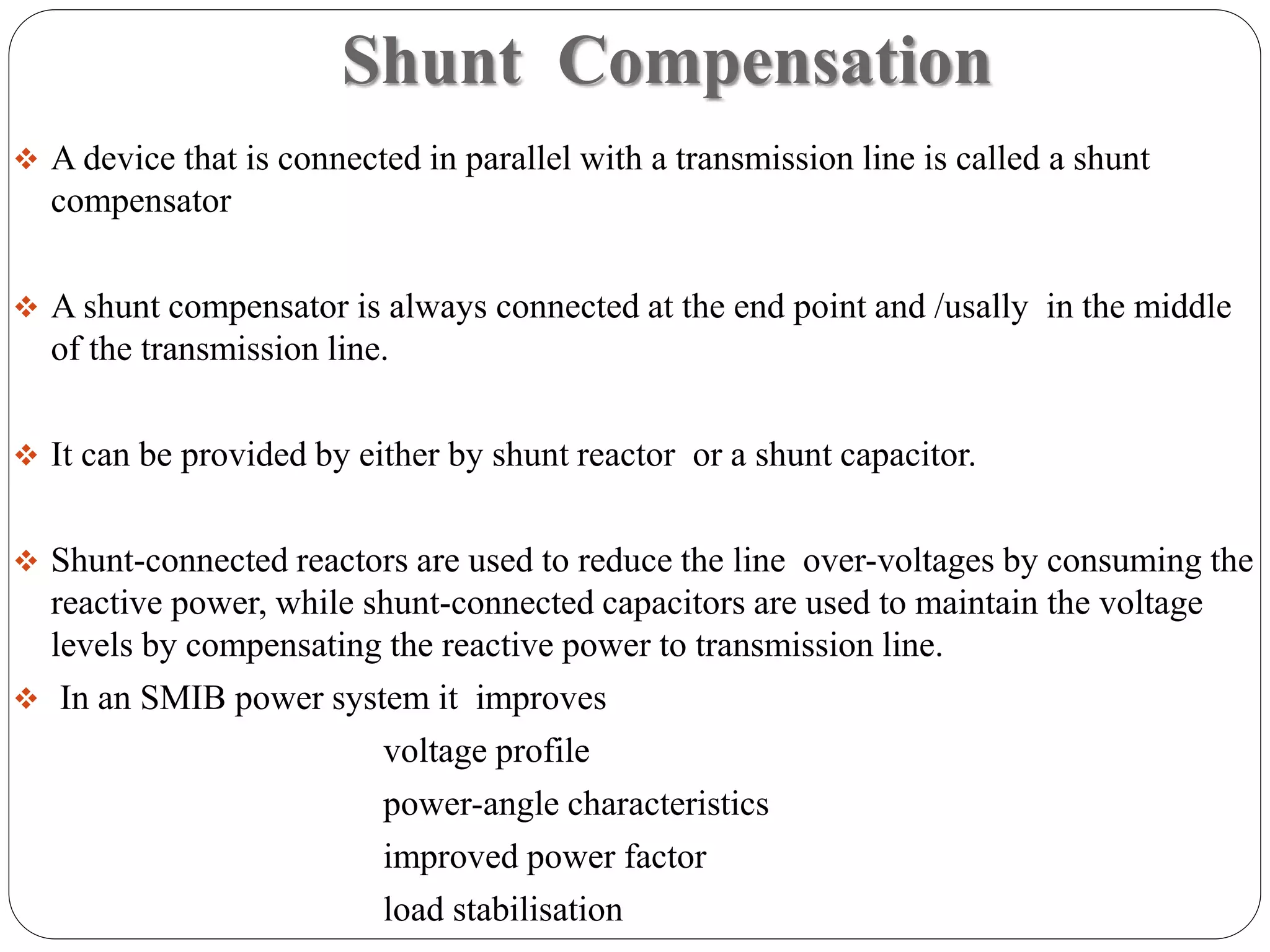 Shunt Compensation

❖ A device that is connected in parallel with a transmission line is called a shunt compensator

❖ A shunt compensator is always connected at the end point and /usally in the middle of the transmission line.

❖ It can be provided by either by shunt reactor or a shunt capacitor.

❖ Shunt-connected reactors are used to reduce the line over-voltages by consuming the reactive power, while shunt-connected capacitors are used to maintain the voltage levels by compensating the reactive power to transmission line.

❖ In an SMIB power system it improves

voltage profile

power-angle characteristics

improved power factor

load stabilisation